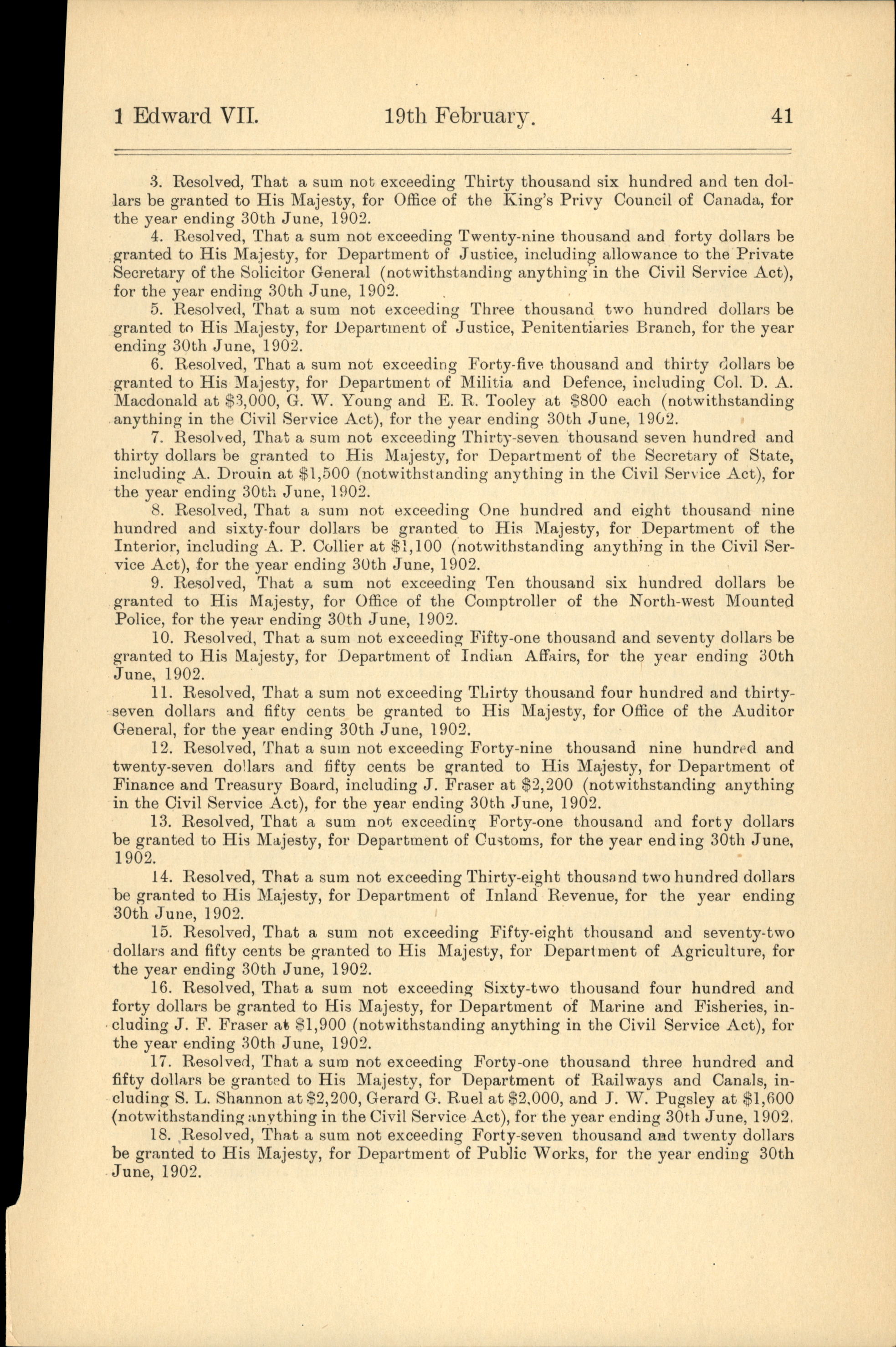 1 Edward VII. 19th February. 41

3. Resolved, That a sum not exceeding Thirty thousand six hundred and ten dollars be granted to His Majesty, for Office of the King's Privy Council of Canada, for the year ending 30th June, 1902.

4. Resolved, That a sum not exceeding Twenty-nine thousand and forty dollars be granted to His Majesty, for Department of Justice, including allowance to the Private Secretary of the Solicitor General (notwithstanding anything in the Civil Service Act), for the year ending 30th June, 1902.

5. Resolved, That a sum not exceeding Three thousand two hundred dollars be granted to His Majesty, for Department of Justice, Penitentiaries Branch, for the year ending 30th June, 1902.

6. Resolved, That a sum not exceeding Forty-five thousand and thirty dollars be granted to His Majesty, for Department of Militia and Defence, including Col. D. A. Macdonald at \$3,000, G. W. Young and E. R. Tooley at \$800 each (notwithstanding anything in the Civil Service Act), for the year ending 30th June, 1902.

7. Resolved, That a sum not exceeding Thirty-seven thousand seven hundred and thirty dollars be granted to His Majesty, for Department of the Secretary of State, including A. Drouin at \$1,500 (notwithstanding anything in the Civil Service Act), for the year ending 30th June, 1902.

8. Resolved, That a sum not exceeding One hundred and eight thousand nine hundred and sixty-four dollars be granted to His Majesty, for Department of the Interior, including A. P. Collier at \$1,100 (notwithstanding anything in the Civil Service Act), for the year ending 30th June, 1902.

9. Resolved, That a sum not exceeding Ten thousand six hundred dollars be granted to His Majesty, for Office of the Comptroller of the North-west Mounted Police, for the year ending 30th June, 1902.

10. Resolved, That a sum not exceeding Fifty-one thousand and seventy dollars be granted to His Majesty, for Department of Indian Affairs, for the year ending 30th June, 1902.

11. Resolved, That a sum not exceeding Thirty thousand four hundred and thirty-seven dollars and fifty cents be granted to His Majesty, for Office of the Auditor General, for the year ending 30th June, 1902.

12. Resolved, That a sum not exceeding Forty-nine thousand nine hundred and twenty-seven dollars and fifty cents be granted to His Majesty, for Department of Finance and Treasury Board, including J. Fraser at \$2,200 (notwithstanding anything in the Civil Service Act), for the year ending 30th June, 1902.

13. Resolved, That a sum not exceeding Forty-one thousand and forty dollars be granted to His Majesty, for Department of Customs, for the year ending 30th June, 1902.

14. Resolved, That a sum not exceeding Thirty-eight thousand two hundred dollars be granted to His Majesty, for Department of Inland Revenue, for the year ending 30th June, 1902.

15. Resolved, That a sum not exceeding Fifty-eight thousand and seventy-two dollars and fifty cents be granted to His Majesty, for Department of Agriculture, for the year ending 30th June, 1902.

16. Resolved, That a sum not exceeding Sixty-two thousand four hundred and forty dollars be granted to His Majesty, for Department of Marine and Fisheries, including J. F. Fraser at \$1,900 (notwithstanding anything in the Civil Service Act), for the year ending 30th June, 1902.

17. Resolved, That a sum not exceeding Forty-one thousand three hundred and fifty dollars be granted to His Majesty, for Department of Railways and Canals, including S. L. Shannon at \$2,200, Gerard G. Ruel at \$2,000, and J. W. Pugsley at \$1,600 (notwithstanding anything in the Civil Service Act), for the year ending 30th June, 1902.

18. Resolved, That a sum not exceeding Forty-seven thousand and twenty dollars be granted to His Majesty, for Department of Public Works, for the year ending 30th June, 1902.